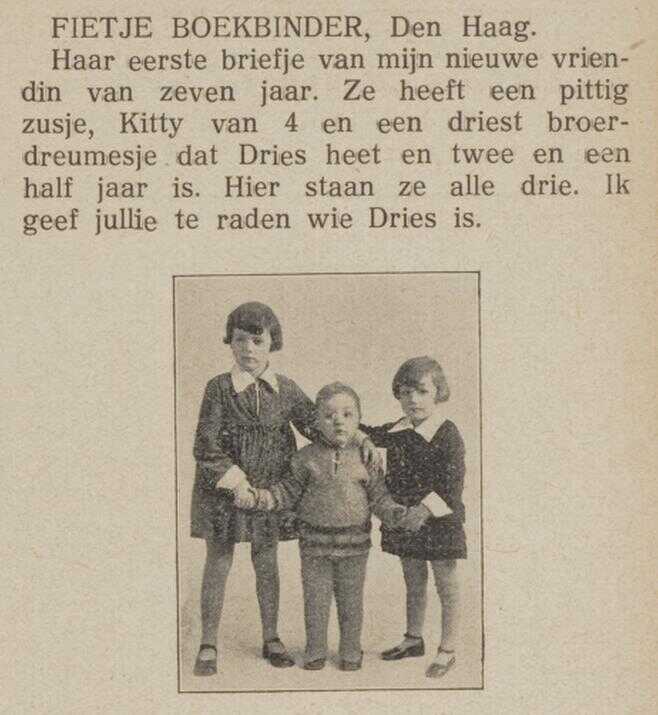 FIETJE BOEKBINDER, Den Haag.

Haar eerste briefje van mijn nieuwe vriendin van zeven jaar. Ze heeft een pittig zusje, Kitty van 4 en een driest broerdreumesje dat Dries heet en twee en een half jaar is. Hier staan ze alle drie. Ik geef jullie te raden wie Dries is.